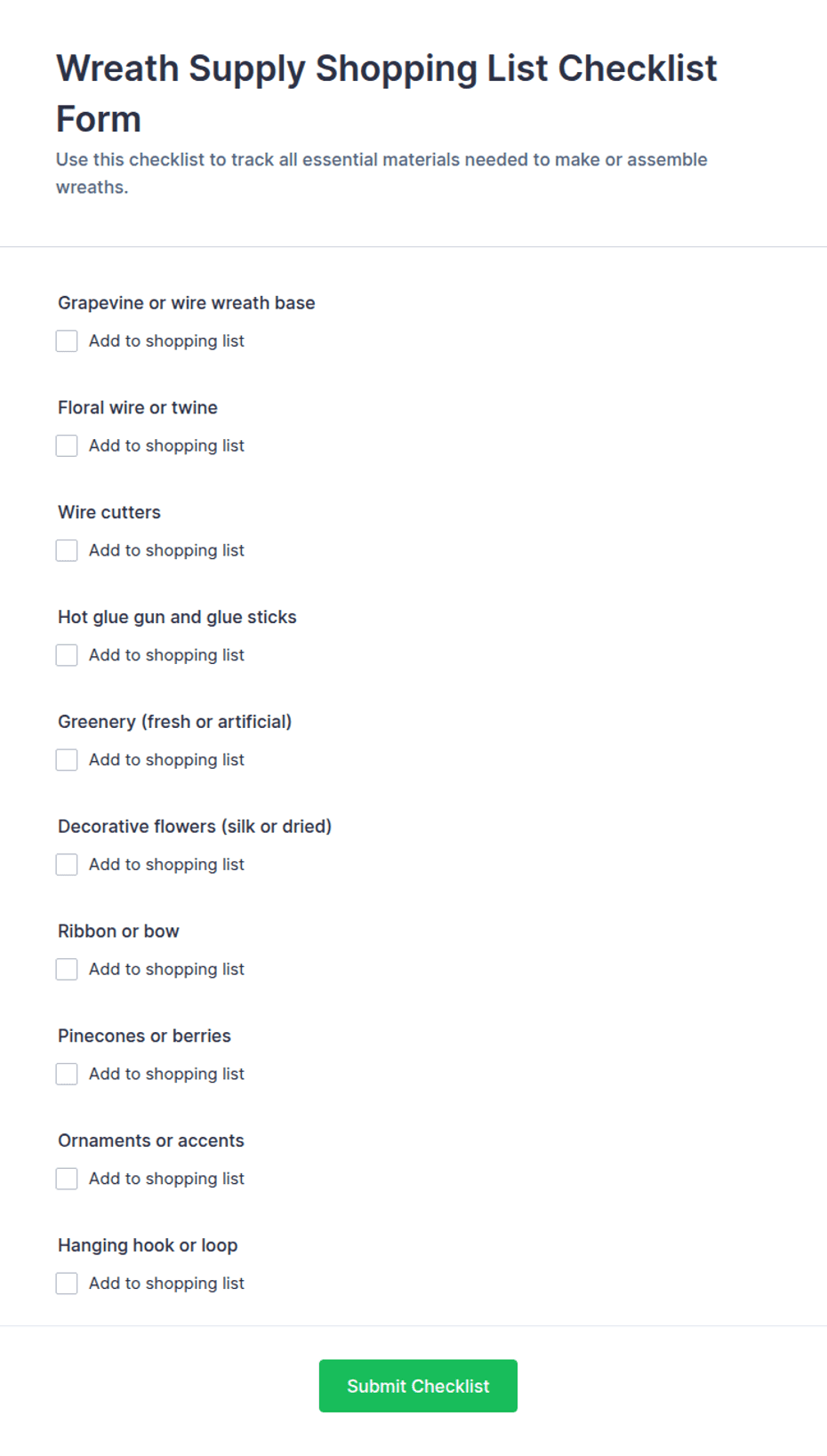 Wreath Supply Shopping List Checklist Form

Use this checklist to track all essential materials needed to make or assemble wreaths.

Grapevine or wire wreath base
Add to shopping list

Floral wire or twine
Add to shopping list

Wire cutters
Add to shopping list

Hot glue gun and glue sticks
Add to shopping list

Greenery (fresh or artificial)
Add to shopping list

Decorative flowers (silk or dried)
Add to shopping list

Ribbon or bow
Add to shopping list

Pinecones or berries
Add to shopping list

Ornaments or accents
Add to shopping list

Hanging hook or loop
Add to shopping list

Submit Checklist